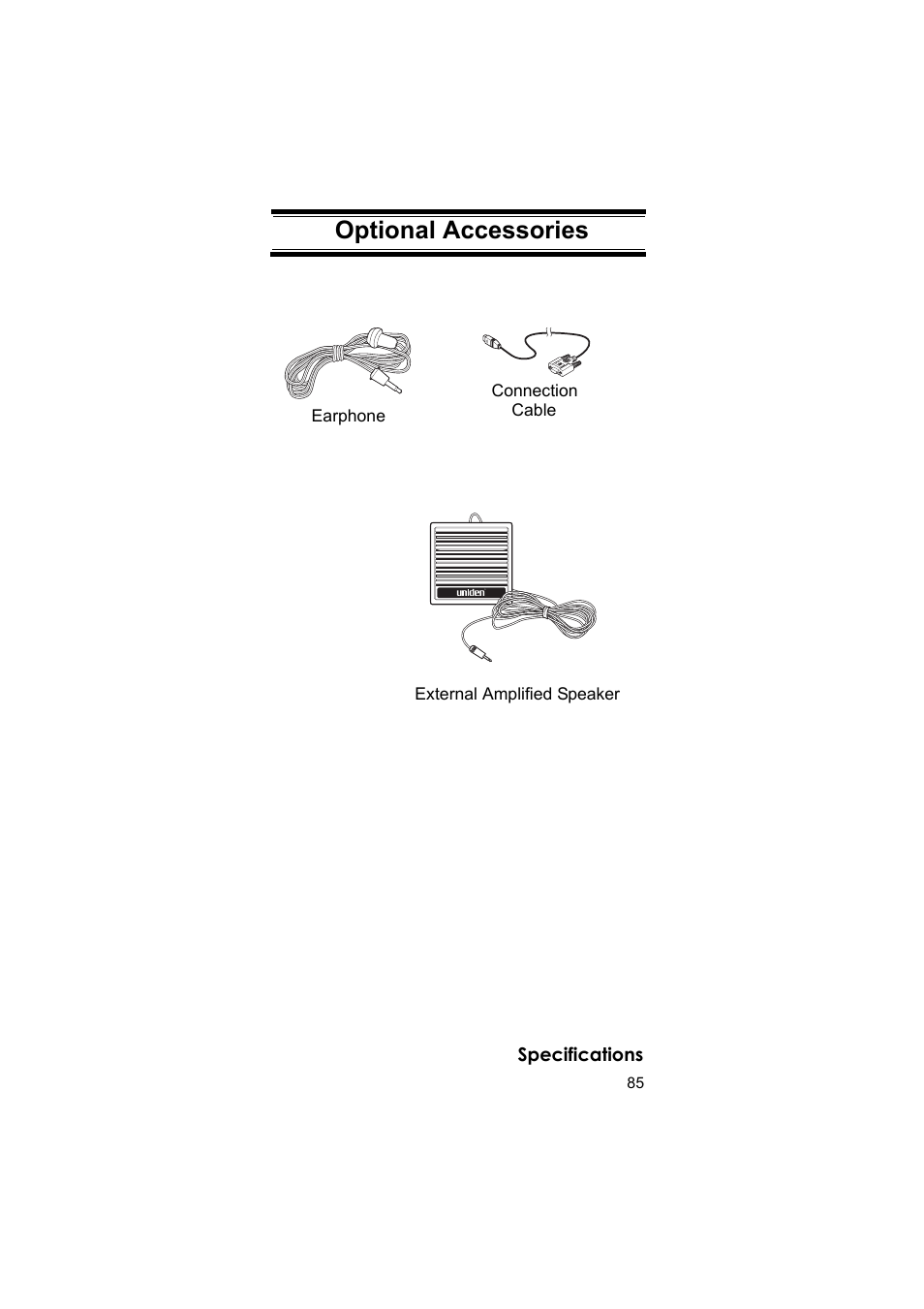 Optional Accessories

Earphone

Connection Cable

uniden

External Amplified Speaker

Specifications

85